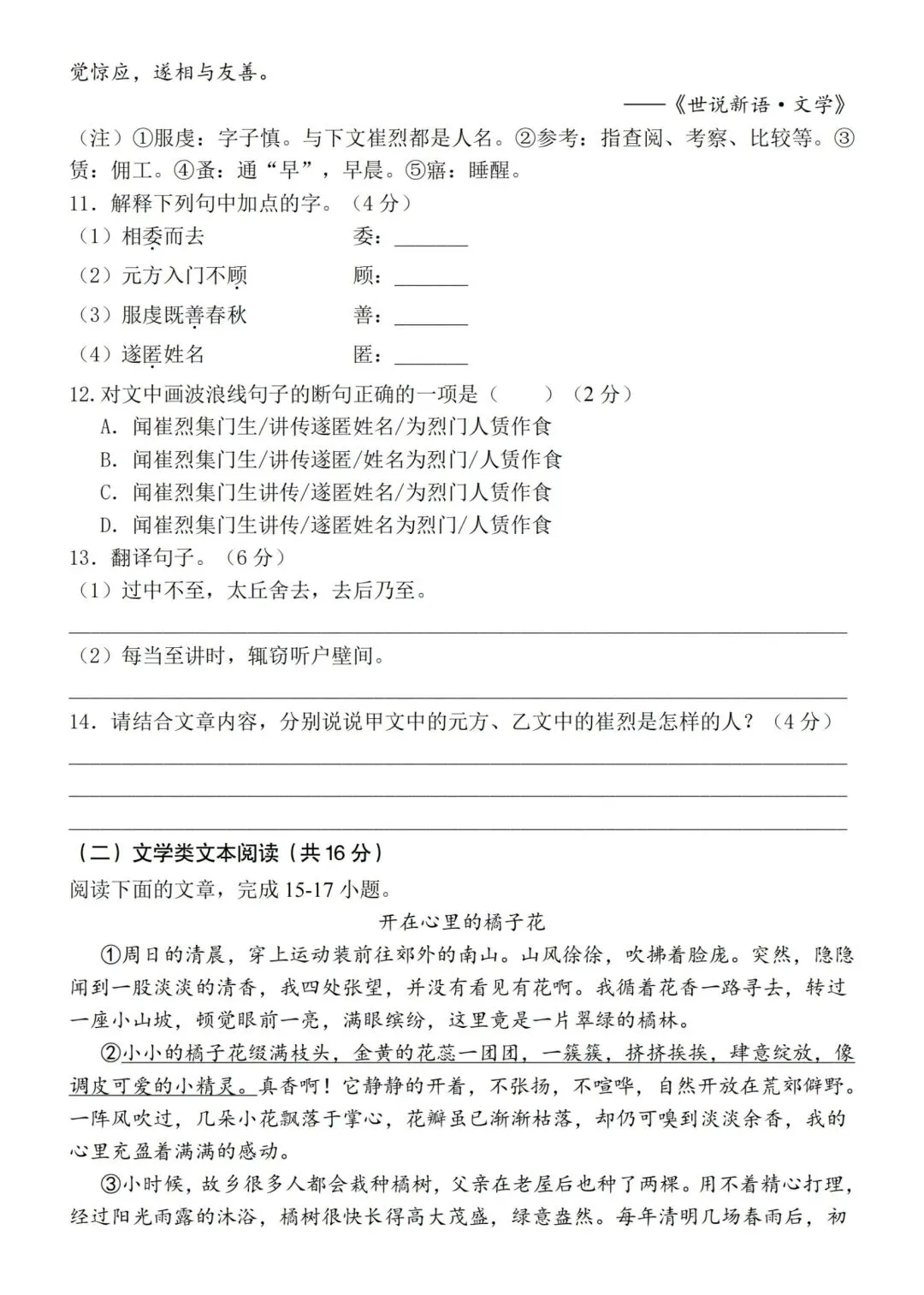 觉惊应，遂相与友善。

——《世说新语·文学》

（注）①服虔：字子慎。与下文崔烈都是人名。②参考：指查阅、考察、比较等。③赁：佣工。④蚤：通“早”，早晨。⑤寤：睡醒。

11．解释下列句中加点的字。（4分）

（1）相委而去 委：____

（2）元方入门不顾 顾：____

（3）服虔既善春秋 善：____

（4）遂匿姓名 匿：____

12.对文中画波浪线句子的断句正确的一项是（ ）（2分）

A．闻崔烈集门生/讲传遂匿姓名/为烈门人赁作食

B．闻崔烈集门生/讲传遂匿/姓名为烈门/人赁作食

C．闻崔烈集门生讲传/遂匿姓名/为烈门人赁作食

D．闻崔烈集门生讲传/遂匿姓名为烈门/人赁作食

13．翻译句子。（6分）

（1）过中不至，太丘舍去，去后乃至。

____

（2）每当至讲时，辄窃听户壁间。

____

14．请结合文章内容，分别说说甲文中的元方、乙文中的崔烈是怎样的人？（4分）

____

____

____

（二）文学类文本阅读（共16分）

阅读下面的文章，完成15-17小题。

开在心里的橘子花

①周日的清晨，穿上运动装前往郊外的南山。山风徐徐，吹拂着脸庞。突然，隐隐闻到一股淡淡的清香，我四处张望，并没有看见有花啊。我循着花香一路寻去，转过一座小山坡，顿觉眼前一亮，满眼缤纷，这里竟是一片翠绿的橘林。

②小小的橘子花缀满枝头，金黄的花蕊一团团，一簇簇，挤挤挨挨，肆意绽放，像调皮可爱的小精灵。真香啊！它静静的开着，不张扬，不喧哗，自然开放在荒郊僻野。一阵风吹过，几朵小花飘落于掌心，花瓣虽已渐渐枯落，却仍可嗅到淡淡余香，我的心里充盈着满满的感动。

③小时候，故乡很多人都会栽种橘树，父亲在老屋后也种了两棵。用不着精心打理，经过阳光雨露的沐浴，橘树很快长得高大茂盛，绿意盎然。每年清明几场春雨后，初